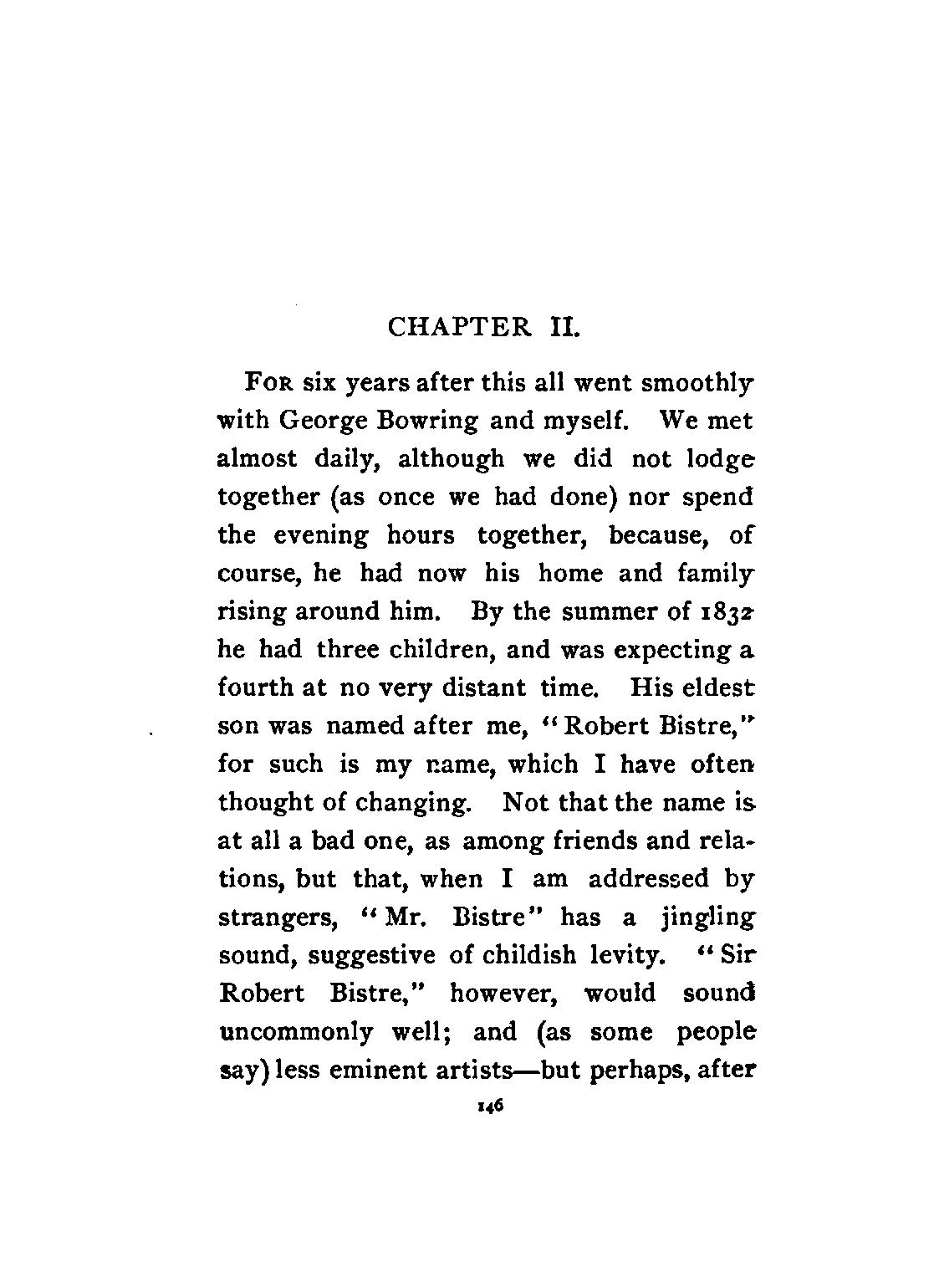 CHAPTER II.

For six years after this all went smoothly with George Bowring and myself. We met almost daily, although we did not lodge together (as once we had done) nor spend the evening hours together, because, of course, he had now his home and family rising around him. By the summer of 1832 he had three children, and was expecting a fourth at no very distant time. His eldest son was named after me, "Robert Bistre," for such is my name, which I have often thought of changing. Not that the name is at all a bad one, as among friends and relations, but that, when I am addressed by strangers, "Mr. Bistre" has a jingling sound, suggestive of childish levity. "Sir Robert Bistre," however, would sound uncommonly well; and (as some people say) less eminent artists—but perhaps, after

146